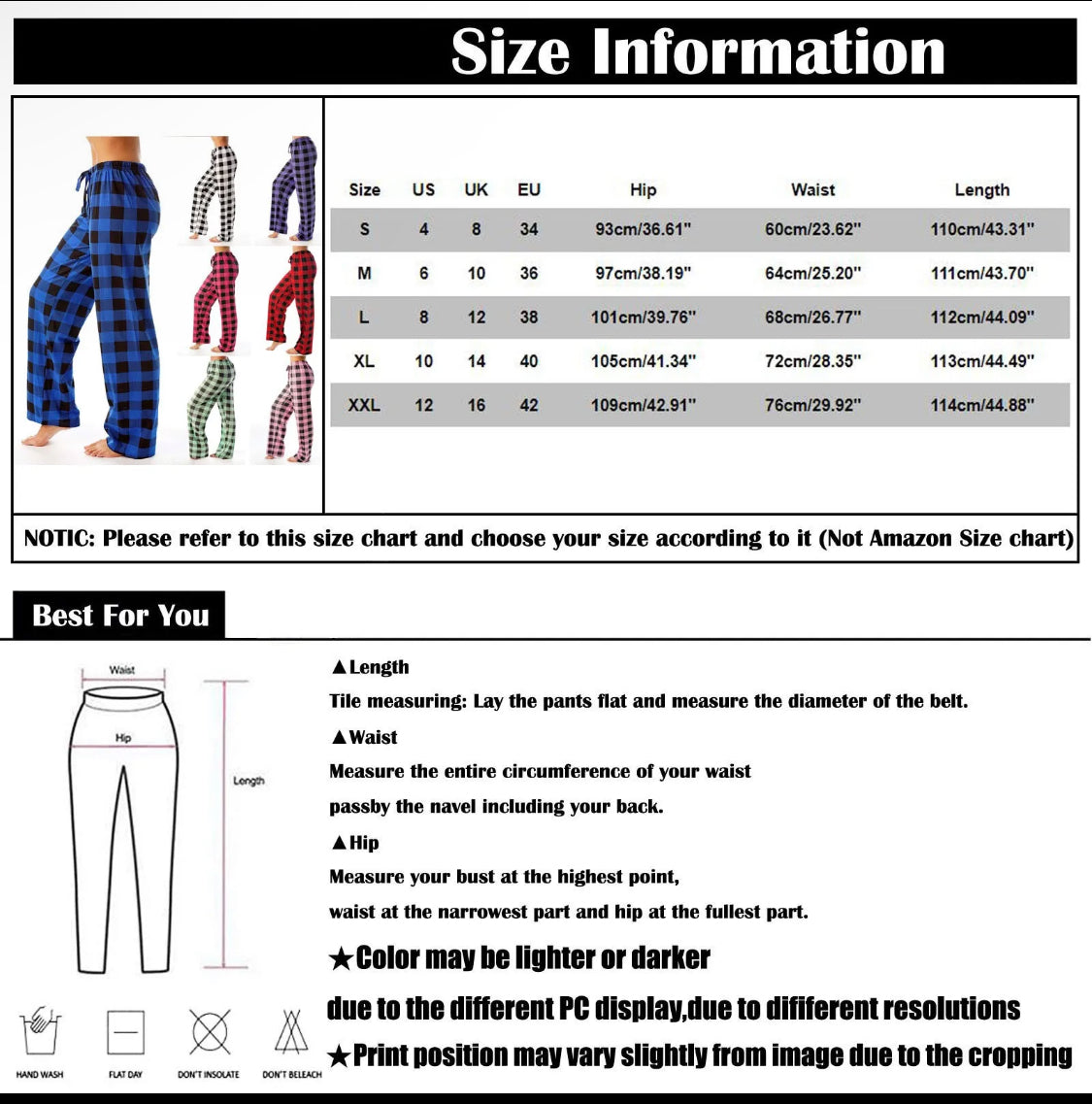 Size Information

| Size | US | UK | EU | Hip | Waist | Length |
|---|---|---|---|---|---|---|
| S | 4 | 8 | 34 | 93cm/36.61" | 60cm/23.62" | 110cm/43.31" |
| M | 6 | 10 | 36 | 97cm/38.19" | 64cm/25.20" | 111cm/43.70" |
| L | 8 | 12 | 38 | 101cm/39.76" | 68cm/26.77" | 112cm/44.09" |
| XL | 10 | 14 | 40 | 105cm/41.34" | 72cm/28.35" | 113cm/44.49" |
| XXL | 12 | 16 | 42 | 109cm/42.91" | 76cm/29.92" | 114cm/44.88" |

NOTIC: Please refer to this size chart and choose your size according to it (Not Amazon Size chart)

Best For You

Waist
Hip
Length

▲Length
Tile measuring: Lay the pants flat and measure the diameter of the belt.
▲Waist
Measure the entire circumference of your waist
passby the navel including your back.
▲Hip
Measure your bust at the highest point,
waist at the narrowest part and hip at the fullest part.
★Color may be lighter or darker
due to the different PC display,due to dififerent resolutions
★Print position may vary slightly from image due to the cropping

HAND WASH
FLAT DAY
DON'T INSOLATE
DON'T BELEACH